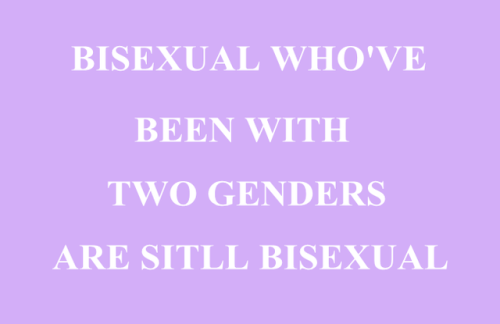 BISEXUAL WHO'VE
BEEN WITH
TWO GENDERS
ARE SITLL BISEXUAL